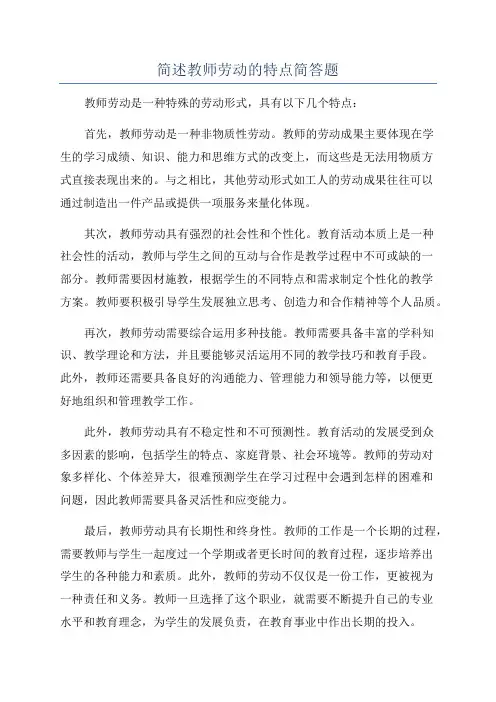 简述教师劳动的特点简答题

教师劳动是一种特殊的劳动形式，具有以下几个特点：

首先，教师劳动是一种非物质性劳动。教师的劳动成果主要体现在学生的学习成绩、知识、能力和思维方式的改变上，而这些是无法用物质方式直接表现出来的。与之相比，其他劳动形式如工人的劳动成果往往可以通过制造出一件产品或提供一项服务来量化体现。

其次，教师劳动具有强烈的社会性和个性化。教育活动本质上是一种社会性的活动，教师与学生之间的互动与合作是教学过程中不可或缺的一部分。教师需要因材施教，根据学生的不同特点和需求制定个性化的教学方案。教师要积极引导学生发展独立思考、创造力和合作精神等个人品质。

再次，教师劳动需要综合运用多种技能。教师需要具备丰富的学科知识、教学理论和方法，并且要能够灵活运用不同的教学技巧和教育手段。此外，教师还需要具备良好的沟通能力、管理能力和领导能力等，以便更好地组织和管理教学工作。

此外，教师劳动具有不稳定性和不可预测性。教育活动的发展受到众多因素的影响，包括学生的特点、家庭背景、社会环境等。教师的劳动对象多样化、个体差异大，很难预测学生在学习过程中会遇到怎样的困难和问题，因此教师需要具备灵活性和应变能力。

最后，教师劳动具有长期性和终身性。教师的工作是一个长期的过程，需要教师与学生一起度过一个学期或者更长时间的教育过程，逐步培养出学生的各种能力和素质。此外，教师的劳动不仅仅是一份工作，更被视为一种责任和义务。教师一旦选择了这个职业，就需要不断提升自己的专业水平和教育理念，为学生的发展负责，在教育事业中作出长期的投入。